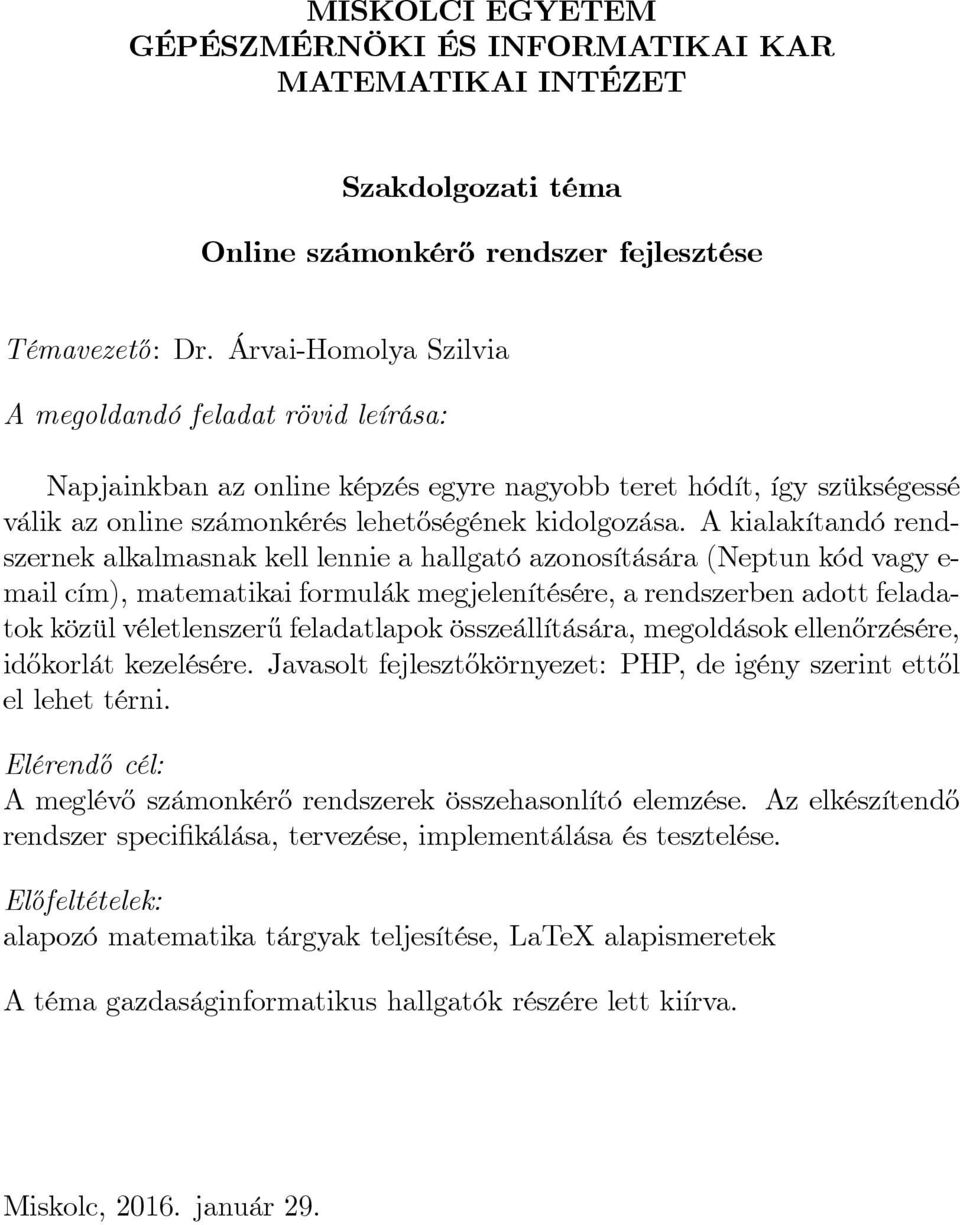 MISKOLCI EGYETEM
GÉPÉSZMÉRNÖKI ÉS INFORMATIKAI KAR
MATEMATIKAI INTÉZET

Szakdolgozati téma

Online számonkérő rendszer fejlesztése

Témavezető: Dr. Árvai-Homolya Szilvia

A megoldandó feladat rövid leírása:

Napjainkban az online képzés egyre nagyobb teret hódít, így szükségessé válik az online számonkérés lehetőségének kidolgozása. A kialakítandó rendszernek alkalmasnak kell lennie a hallgató azonosítására (Neptun kód vagy e-mail cím), matematikai formulák megjelenítésére, a rendszerben adott feladatok közül véletlenszerű feladatlapok összeállítására, megoldások ellenőrzésére, időkorlát kezelésére. Javasolt fejlesztőkörnyezet: PHP, de igény szerint ettől el lehet térni.

Elérendő cél:
A meglévő számonkérő rendszerek összehasonlító elemzése. Az elkészítendő rendszer specifikálása, tervezése, implementálása és tesztelése.

Előfeltételek:
alapozó matematika tárgyak teljesítése, LaTeX alapismeretek

A téma gazdaságinformatikus hallgatók részére lett kiírva.

Miskolc, 2016. január 29.